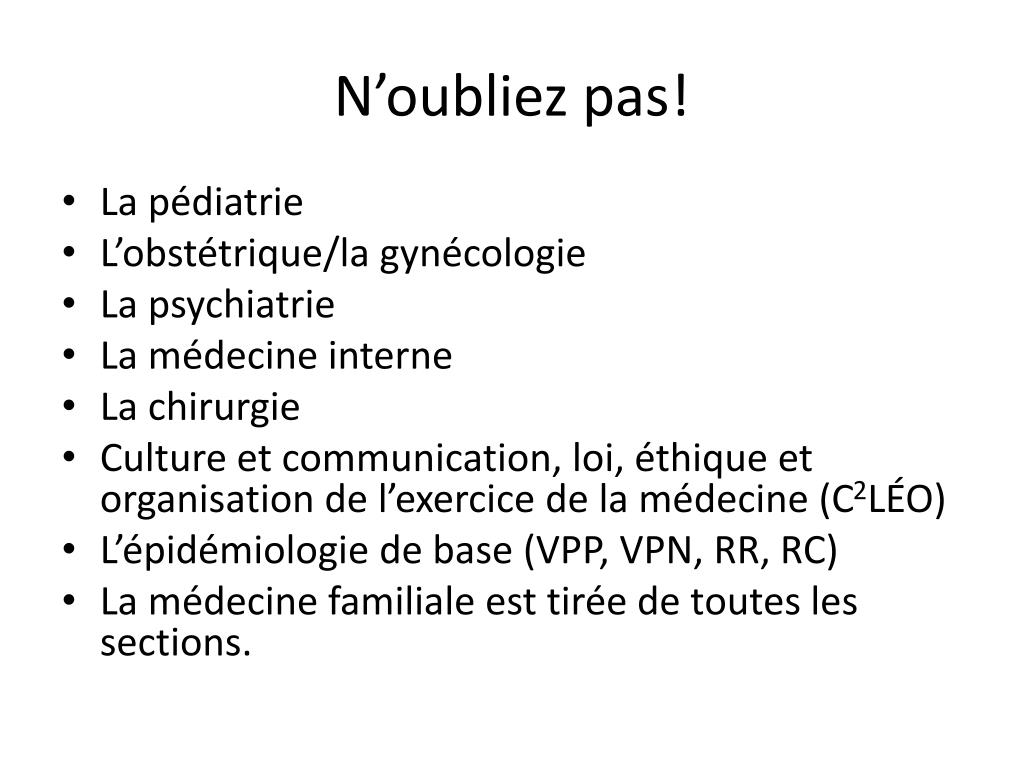 N’oubliez pas!

• La pédiatrie
• L’obstétrique/la gynécologie
• La psychiatrie
• La médecine interne
• La chirurgie
• Culture et communication, loi, éthique et organisation de l’exercice de la médecine ($C^2$LÉO)
• L’épidémiologie de base (VPP, VPN, RR, RC)
• La médecine familiale est tirée de toutes les sections.